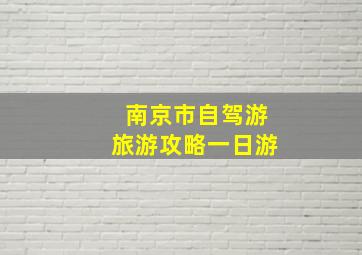 南京市自驾游
旅游攻略一日游